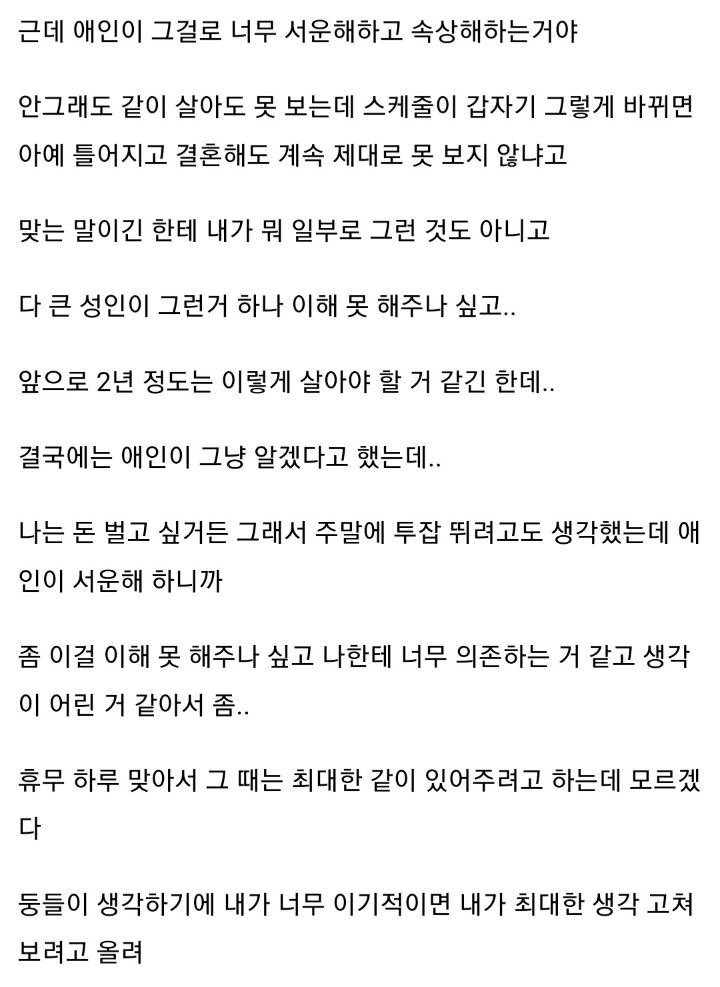 근데 애인이 그걸로 너무 서운해하고 속상해하는거야

안그래도 같이 살아도 못 보는데 스케줄이 갑자기 그렇게 바뀌면 아예 틀어지고 결혼해도 계속 제대로 못 보지 않냐고

맞는 말이긴 한테 내가 뭐 일부로 그런 것도 아니고

다 큰 성인이 그런거 하나 이해 못 해주나 싶고..

앞으로 2년 정도는 이렇게 살아야 할 거 같긴 한데..

결국에는 애인이 그냥 알겠다고 했는데..

나는 돈 벌고 싶거든 그래서 주말에 투잡 뛰려고도 생각했는데 애인이 서운해 하니까

좀 이걸 이해 못 해주나 싶고 나한테 너무 의존하는 거 같고 생각이 어린 거 같아서 좀..

휴무 하루 맞아서 그 때는 최대한 같이 있어주려고 하는데 모르겠다

둥들이 생각하기에 내가 너무 이기적이면 내가 최대한 생각 고쳐보려고 올려